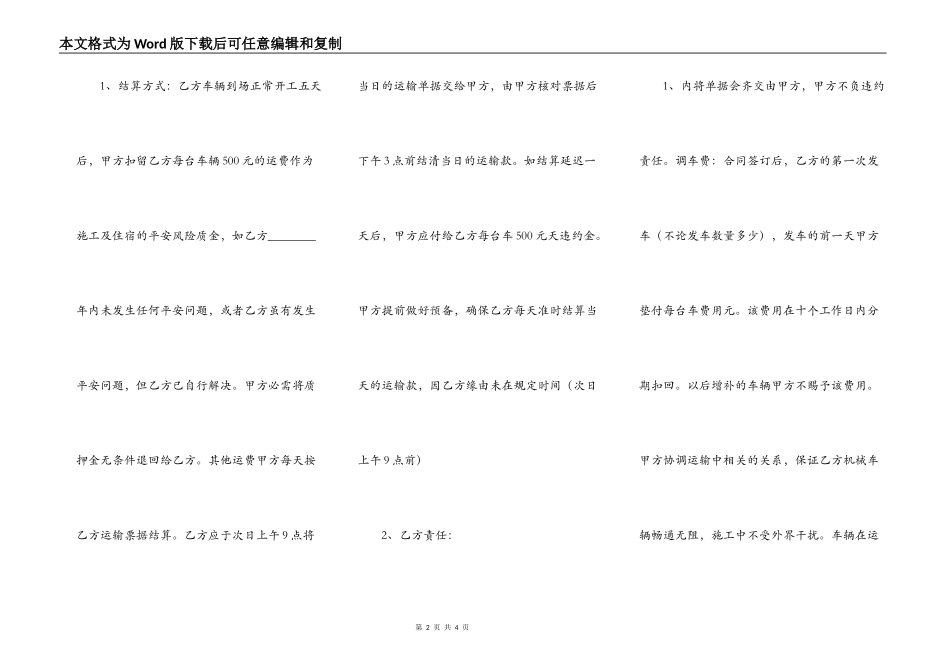 本文格式为Word版下载后可任意编辑和复制

1、结算方式：乙方车辆到场正常开工五天后，甲方扣留乙方每台车辆500元的运费作为施工及住宿的平安风险质金，如乙方________年内未发生任何平安问题，或者乙方虽有发生平安问题，但乙方已自行解决。甲方必需将质押金无条件退回给乙方。其他运费甲方每天按乙方运输票据结算。乙方应于次日上午9点将

当日的运输单据交给甲方，由甲方核对票据后下午3点前结清当日的运输款。如结算延迟一天后，甲方应付给乙方每台车500元天违约金。甲方提前做好预备，确保乙方每天准时结算当天的运输款，因乙方缘由未在规定时间（次日上午9点前）

2、乙方责任：

1、内将单据会齐交由甲方，甲方不负违约责任。调车费：合同签订后，乙方的第一次发车（不论发车数量多少），发车的前一天甲方垫付每台车费用元。该费用在十个工作日内分期扣回。以后增补的车辆甲方不赐予该费用。甲方协调运输中相关的关系，保证乙方机械车辆畅通无阻，施工中不受外界干扰。车辆在运

第 2 页 共 4 页